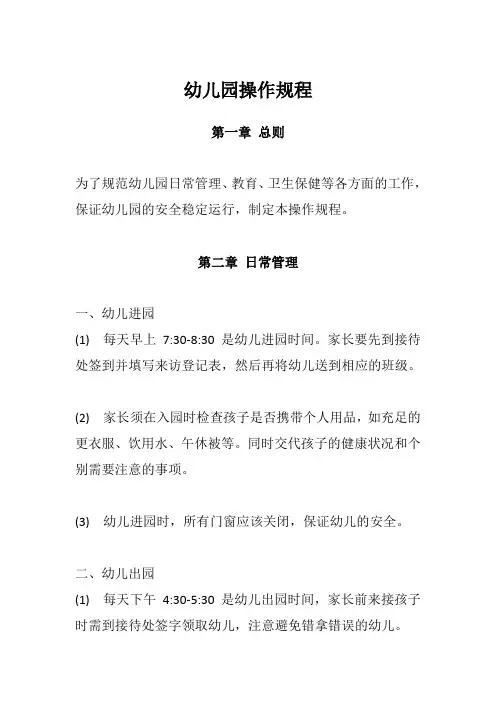 幼儿园操作规程

第一章 总则

为了规范幼儿园日常管理、教育、卫生保健等各方面的工作，保证幼儿园的安全稳定运行，制定本操作规程。

第二章 日常管理

一、幼儿进园
(1) 每天早上 7:30-8:30 是幼儿进园时间。家长要先到接待处签到并填写来访登记表，然后再将幼儿送到相应的班级。

(2) 家长须在入园时检查孩子是否携带个人用品，如充足的更衣服、饮用水、午休被等。同时交代孩子的健康状况和个别需要注意的事项。

(3) 幼儿进园时，所有门窗应该关闭，保证幼儿的安全。

二、幼儿出园
(1) 每天下午 4:30-5:30 是幼儿出园时间，家长前来接孩子时需到接待处签字领取幼儿，注意避免错拿错误的幼儿。